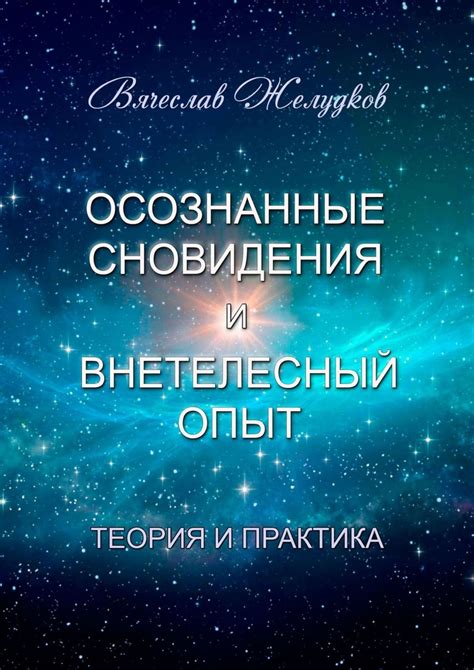 Вячеслав Желудков

ОСОЗНАННЫЕ СНОВИДЕНИЯ
И
ВНЕТЕЛЕСНЫЙ ОПЫТ

ТЕОРИЯ И ПРАКТИКА